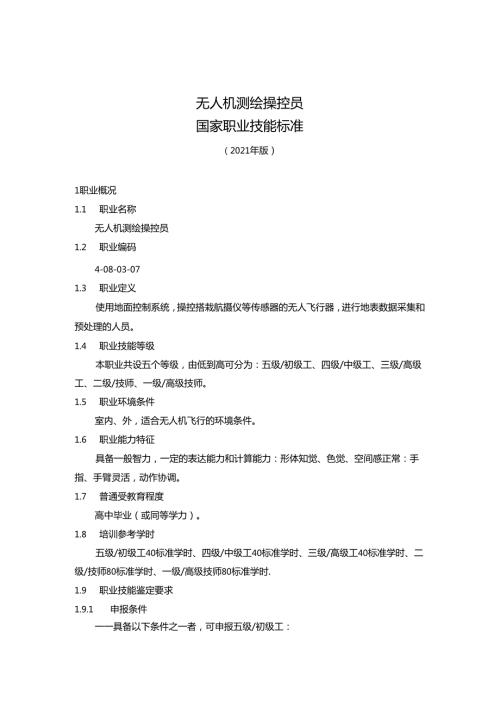 无人机测绘操控员
国家职业技能标准
（2021年版）

1职业概况

1.1 职业名称

无人机测绘操控员

1.2 职业编码

4-08-03-07

1.3 职业定义

使用地面控制系统，操控搭栽航摄仪等传感器的无人飞行器，进行地表数据采集和预处理的人员。

1.4 职业技能等级

本职业共设五个等级，由低到高可分为：五级/初级工、四级/中级工、三级/高级工、二级/技师、一级/高级技师。

1.5 职业环境条件

室内、外，适合无人机飞行的环境条件。

1.6 职业能力特征

具备一般智力，一定的表达能力和计算能力：形体知觉、色觉、空间感正常：手指、手臂灵活，动作协调。

1.7 普通受教育程度

高中毕业（或同等学力）。

1.8 培训参考学时

五级/初级工40标准学时、四级/中级工40标准学时、三级/高级工40标准学时、二级/技师80标准学时、一级/高级技师80标准学时.

1.9 职业技能鉴定要求

1.9.1 申报条件

——具备以下条件之一者，可申报五级/初级工：